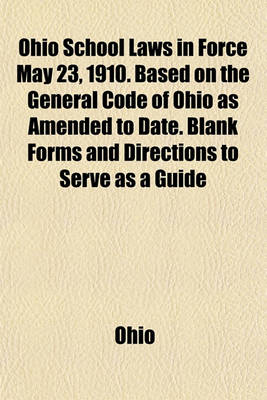 Ohio School Laws in Force May 23, 1910. Based on the General Code of Ohio as Amended to Date. Blank Forms and Directions to Serve as a Guide

Ohio